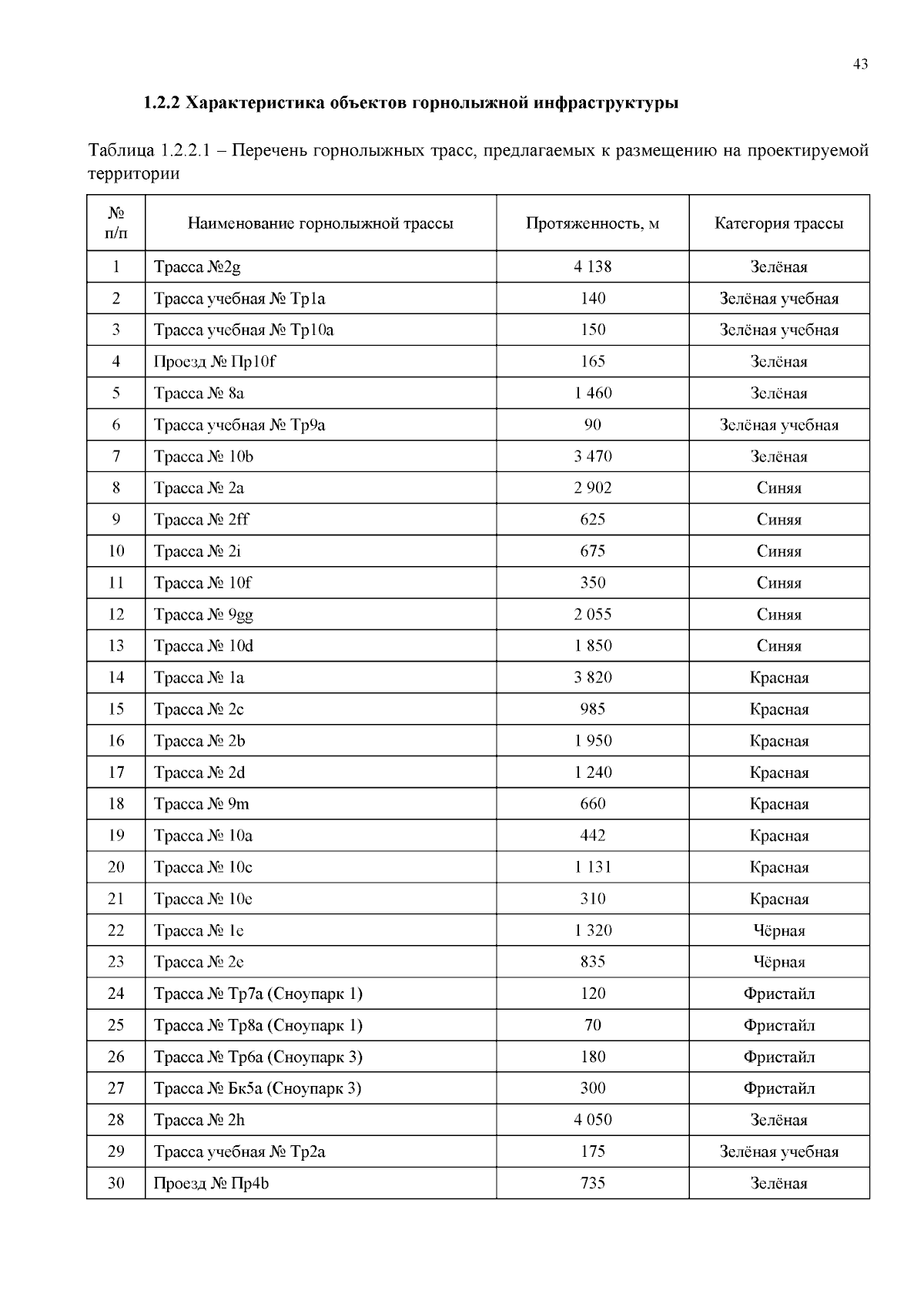 43

1.2.2 Характеристика объектов горнолыжной инфраструктуры

Таблица 1.2.2.1 – Перечень горнолыжных трасс, предлагаемых к размещению на проектируемой территории

| № п/п | Наименование горнолыжной трассы | Протяженность, м | Категория трассы |
|---|---|---|---|
| 1 | Трасса №2g | 4 138 | Зелёная |
| 2 | Трасса учебная № Тр1а | 140 | Зелёная учебная |
| 3 | Трасса учебная № Тр10а | 150 | Зелёная учебная |
| 4 | Проезд № Пр10f | 165 | Зелёная |
| 5 | Трасса № 8а | 1 460 | Зелёная |
| 6 | Трасса учебная № Тр9а | 90 | Зелёная учебная |
| 7 | Трасса № 10b | 3 470 | Зелёная |
| 8 | Трасса № 2а | 2 902 | Синяя |
| 9 | Трасса № 2ff | 625 | Синяя |
| 10 | Трасса № 2i | 675 | Синяя |
| 11 | Трасса № 10f | 350 | Синяя |
| 12 | Трасса № 9gg | 2 055 | Синяя |
| 13 | Трасса № 10d | 1 850 | Синяя |
| 14 | Трасса № 1а | 3 820 | Красная |
| 15 | Трасса № 2с | 985 | Красная |
| 16 | Трасса № 2b | 1 950 | Красная |
| 17 | Трасса № 2d | 1 240 | Красная |
| 18 | Трасса № 9m | 660 | Красная |
| 19 | Трасса № 10а | 442 | Красная |
| 20 | Трасса № 10с | 1 131 | Красная |
| 21 | Трасса № 10е | 310 | Красная |
| 22 | Трасса № 1е | 1 320 | Чёрная |
| 23 | Трасса № 2е | 835 | Чёрная |
| 24 | Трасса № Тр7а (Сноупарк 1) | 120 | Фристайл |
| 25 | Трасса № Тр8а (Сноупарк 1) | 70 | Фристайл |
| 26 | Трасса № Тр6а (Сноупарк 3) | 180 | Фристайл |
| 27 | Трасса № Бк5а (Сноупарк 3) | 300 | Фристайл |
| 28 | Трасса № 2h | 4 050 | Зелёная |
| 29 | Трасса учебная № Тр2а | 175 | Зелёная учебная |
| 30 | Проезд № Пр4b | 735 | Зелёная |